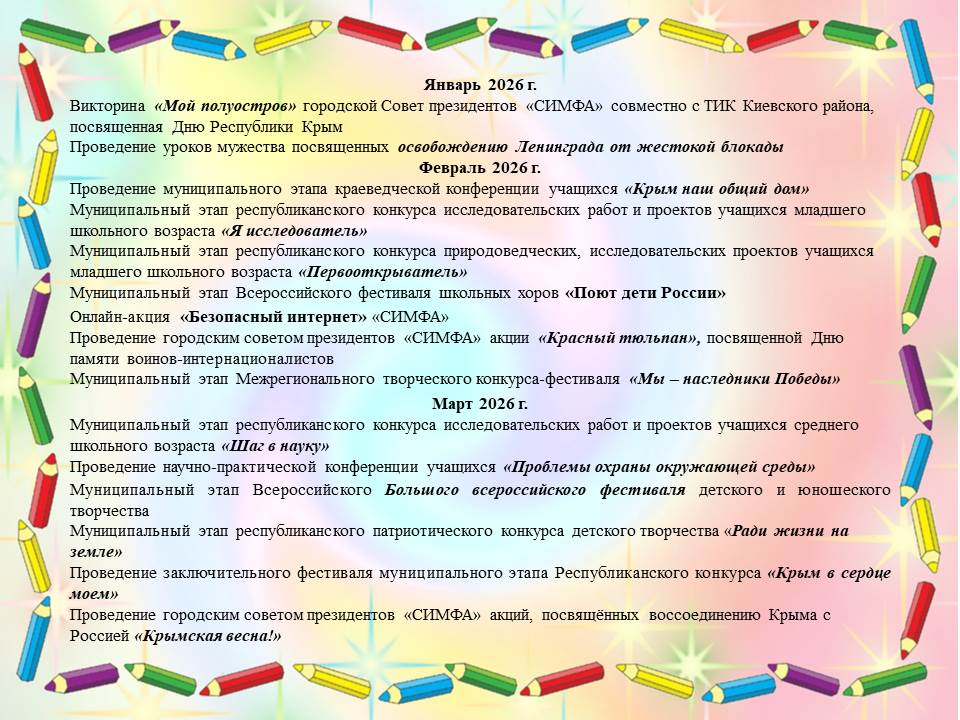 Январь 2026 г.

Викторина «Мой полуостров» городской Совет президентов «СИМФА» совместно с ТИК Киевского района, посвященная Дню Республики Крым

Проведение уроков мужества посвященных освобождению Ленинграда от жестокой блокады

Февраль 2026 г.

Проведение муниципального этапа краеведческой конференции учащихся «Крым наш общий дом»

Муниципальный этап республиканского конкурса исследовательских работ и проектов учащихся младшего школьного возраста «Я исследователь»

Муниципальный этап республиканского конкурса природоведческих, исследовательских проектов учащихся младшего школьного возраста «Первооткрыватель»

Муниципальный этап Всероссийского фестиваля школьных хоров «Поют дети России»

Онлайн-акция «Безопасный интернет» «СИМФА»

Проведение городским советом президентов «СИМФА» акции «Красный тюльпан», посвященной Дню памяти воинов-интернационалистов

Муниципальный этап Межрегионального творческого конкурса-фестиваля «Мы – наследники Победы»

Март 2026 г.

Муниципальный этап республиканского конкурса исследовательских работ и проектов учащихся среднего школьного возраста «Шаг в науку»

Проведение научно-практической конференции учащихся «Проблемы охраны окружающей среды»

Муниципальный этап Всероссийского Большого всероссийского фестиваля детского и юношеского творчества

Муниципальный этап республиканского патриотического конкурса детского творчества «Ради жизни на земле»

Проведение заключительного фестиваля муниципального этапа Республиканского конкурса «Крым в сердце моем»

Проведение городским советом президентов «СИМФА» акций, посвящённых воссоединению Крыма с Россией «Крымская весна!»